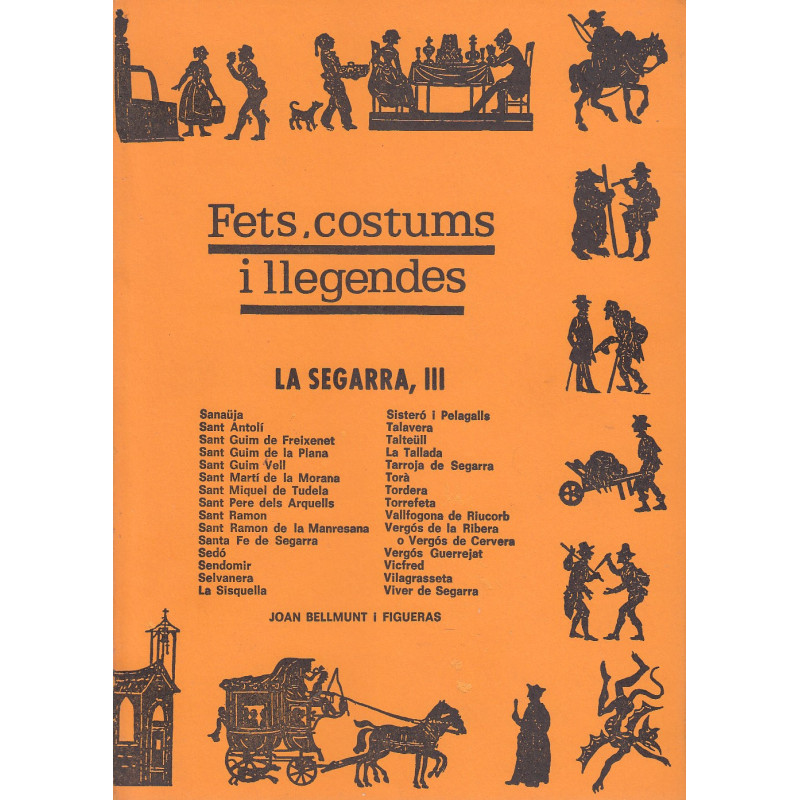 Fets, costums i llegendes

LA SEGARRA, III

Sanaüja
Sant Antolí
Sant Guim de Freixenet
Sant Guim de la Plana
Sant Guim Vell
Sant Martí de la Morana
Sant Miquel de Tudela
Sant Pere dels Arquells
Sant Ramon
Sant Ramon de la Manresana
Santa Fe de Segarra
Sedó
Sendomir
Selvanera
La Sisquella

Sisteró i Pelagalls
Talavera
Talteüll
La Tallada
Tarroja de Segarra
Torà
Tordera
Torrefeta
Vallfogona de Riucorb
Vergós de la Ribera o Vergós de Cervera
Vergós Guerrejat
Vicfred
Vilagrasseta
Viver de Segarra

JOAN BELLMUNT i FIGUERAS